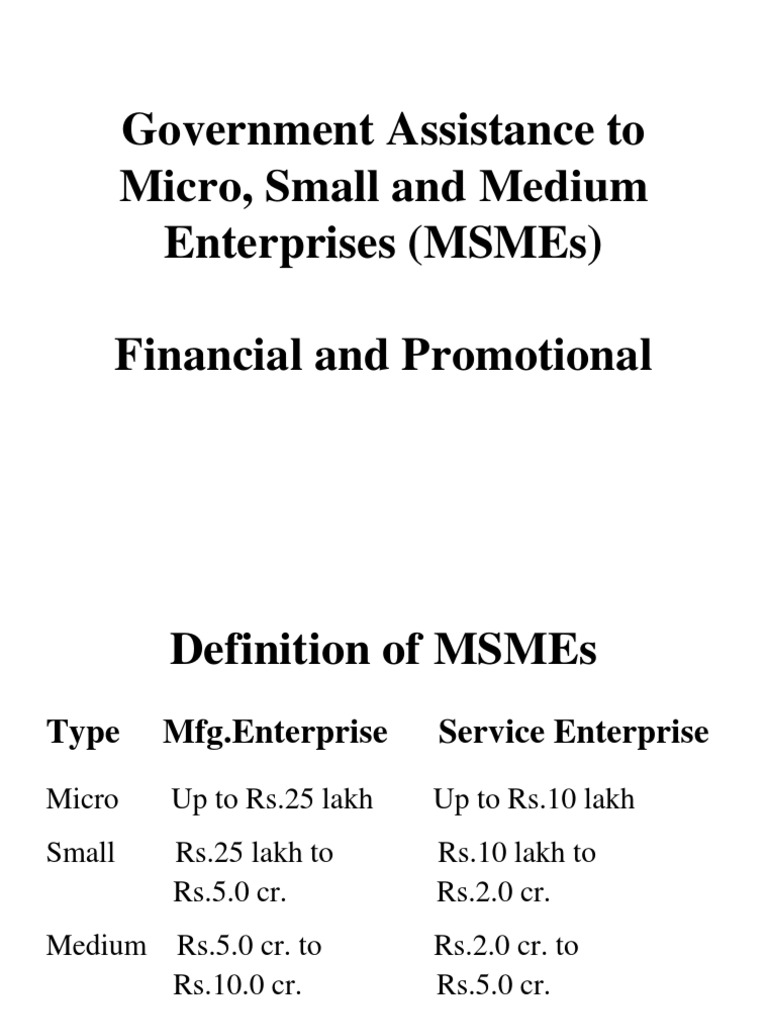 Government Assistance to Micro, Small and Medium Enterprises (MSMEs)

Financial and Promotional

Definition of MSMEs

| Type | Mfg.Enterprise | Service Enterprise |
|---|---|---|
| Micro | Up to Rs.25 lakh | Up to Rs.10 lakh |
| Small | Rs.25 lakh to Rs.5.0 cr. | Rs.10 lakh to Rs.2.0 cr. |
| Medium | Rs.5.0 cr. to Rs.10.0 cr. | Rs.2.0 cr. to Rs.5.0 cr. |